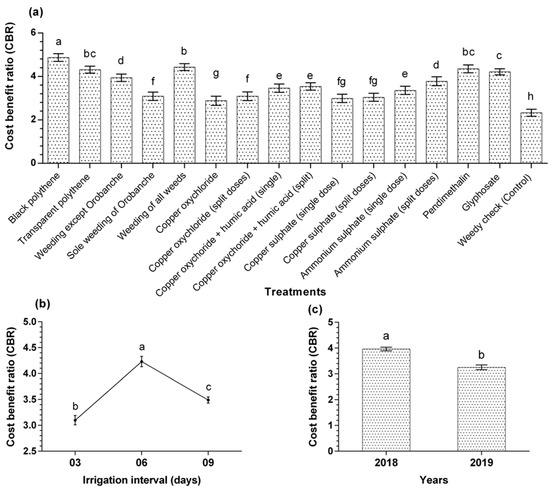 (a)

Cost benefit ratio (CBR)

6
4
2
0

a
bc
d
f
b
g
f
e
e
fg
fg
e
d
bc
c
h

Black polythene
Transparent polythene
Weeding except Orobanche
Sole weeding of Orobanche
Weeding of all weeds
Copper oxychloride
Copper oxychloride (split doses)
Copper oxychoride + humic acid (single)
Copper oxychoride + humic acid (split)
Copper sulphate (single dose)
Copper sulphate (split doses)
Ammonium sulphate (single dose)
Ammonium sulphate (split doses)
Pendimethalin
Glyphosate
Weedy check (Control)

Treatments

(b)

Cost benefit ratio (CBR)

5.0
4.5
4.0
3.5
3.0
2.5

b
a
c

03
06
09

Irrigation interval (days)

(c)

Cost benefit ratio (CBR)

5
4
3
2
1
0

a
b

2018
2019

Years